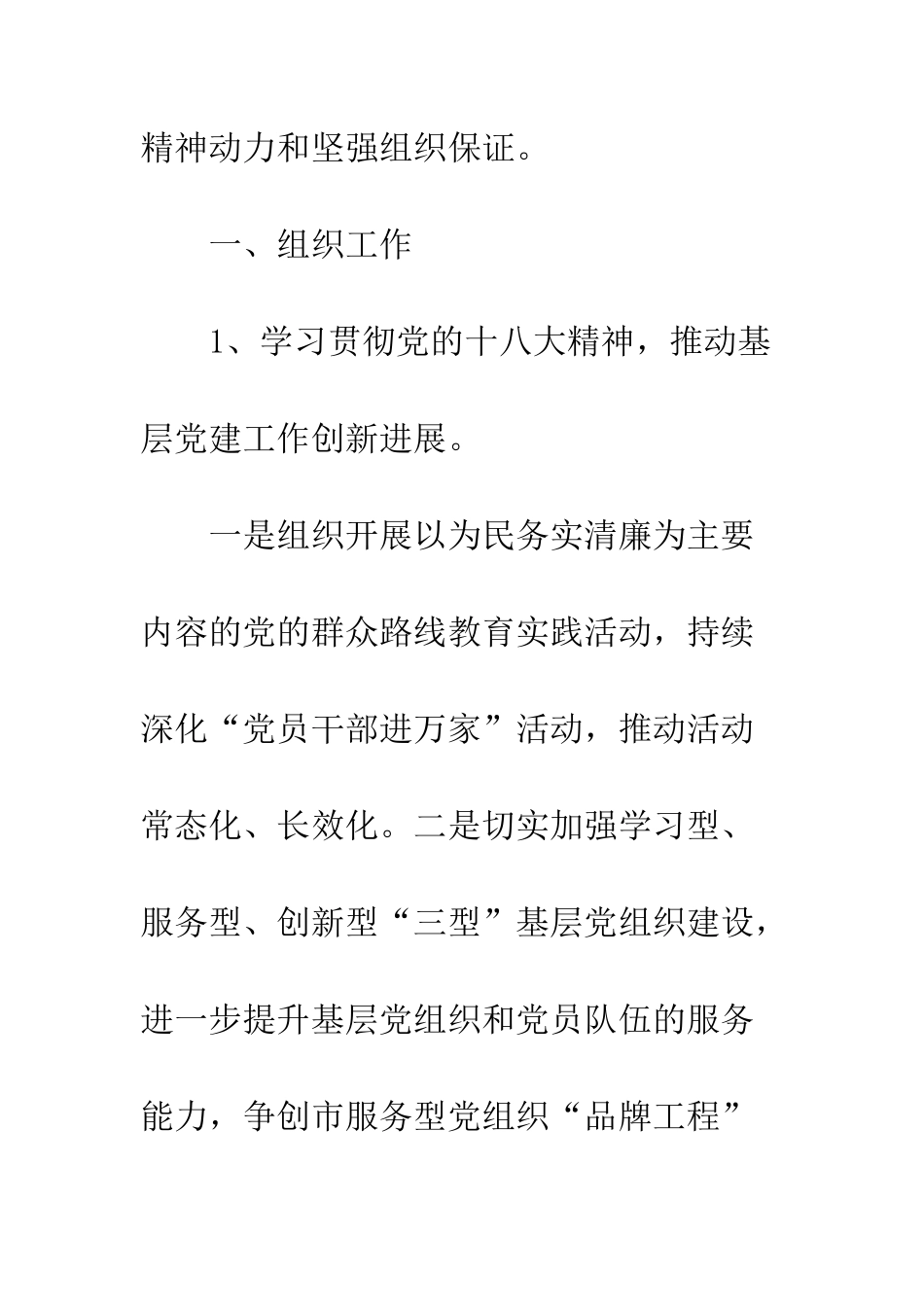 精神动力和坚强组织保证。

一、组织工作

1、学习贯彻党的十八大精神，推动基层党建工作创新进展。

一是组织开展以为民务实清廉为主要内容的党的群众路线教育实践活动，持续深化“党员干部进万家”活动，推动活动常态化、长效化。二是切实加强学习型、服务型、创新型“三型”基层党组织建设，进一步提升基层党组织和党员队伍的服务能力，争创市服务型党组织“品牌工程”